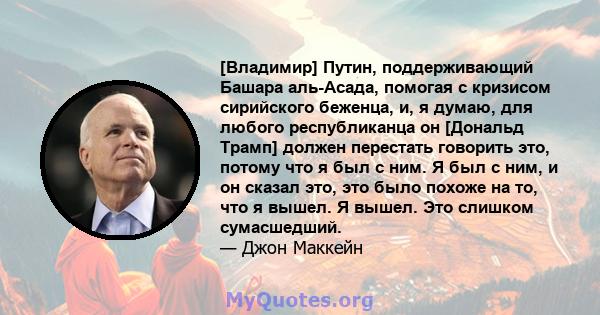 [Владимир] Путин, поддерживающий Башара аль-Асада, помогая с кризисом сирийского беженца, и, я думаю, для любого республиканца он [Дональд Трамп] должен перестать говорить это, потому что я был с ним. Я был с ним, и он сказал это, это было похоже на то, что я вышел. Я вышел. Это слишком сумасшедший.
— Джон Маккейн

MyQuotes.org